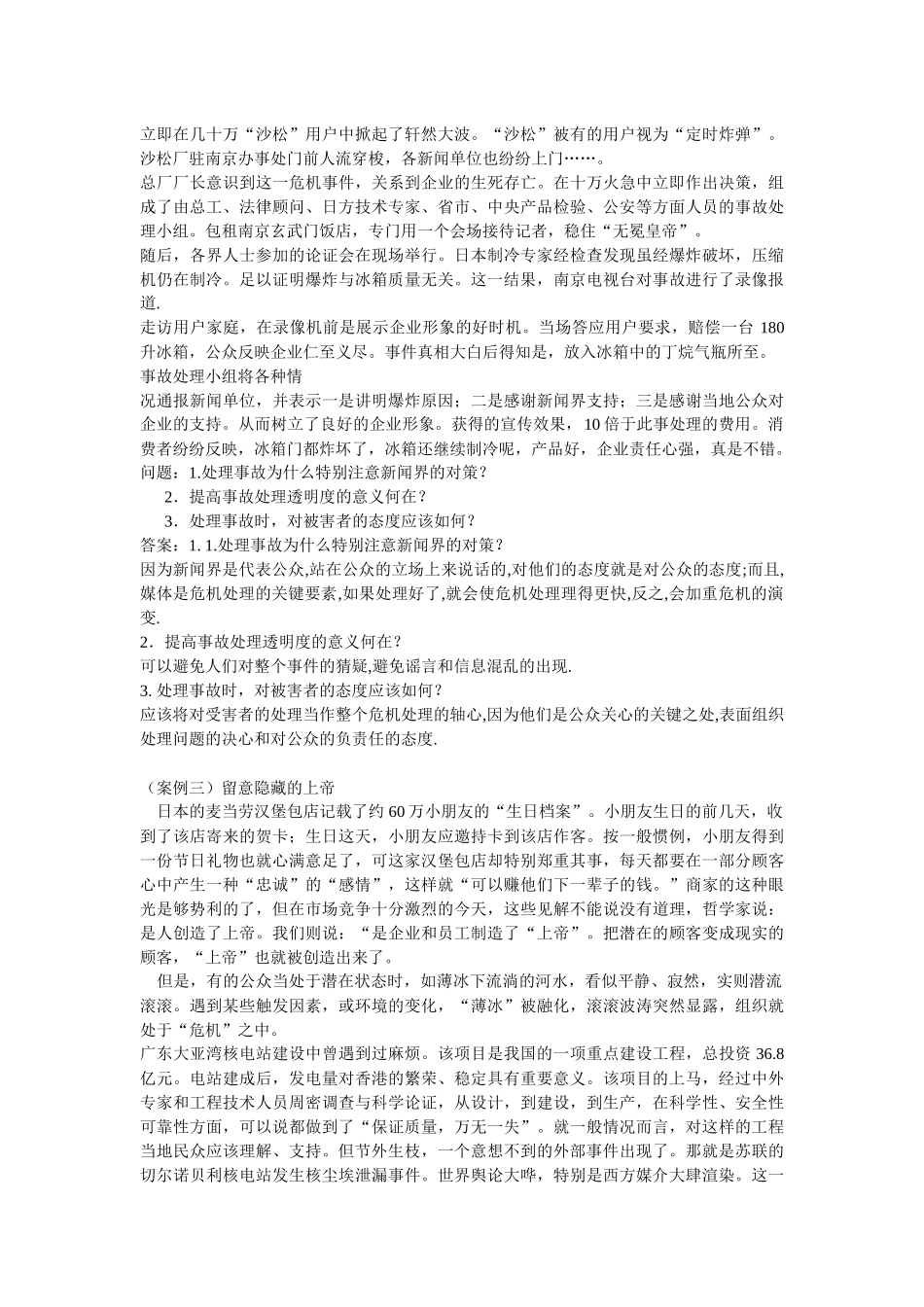 立即在几十万“沙松”用户中掀起了轩然大波。“沙松”被有的用户视为“定时炸弹”。沙松厂驻南京办事处门前人流穿梭，各新闻单位也纷纷上门……。

总厂厂长意识到这一危机事件，关系到企业的生死存亡。在十万火急中立即作出决策，组成了由总工、法律顾问、日方技术专家、省市、中央产品检验、公安等方面人员的事故处理小组。包租南京玄武门饭店，专门用一个会场接待记者，稳住“无冕皇帝”。

随后，各界人士参加的论证会在现场举行。日本制冷专家经检查发现虽经爆炸破坏，压缩机仍在制冷。足以证明爆炸与冰箱质量无关。这一结果，南京电视台对事故进行了录像报道.

走访用户家庭，在录像机前是展示企业形象的好时机。当场答应用户要求，赔偿一台 180 升冰箱，公众反映企业仁至义尽。事件真相大白后得知是，放入冰箱中的丁烷气瓶所至。

事故处理小组将各种情

况通报新闻单位，并表示一是讲明爆炸原因；二是感谢新闻界支持；三是感谢当地公众对企业的支持。从而树立了良好的企业形象。获得的宣传效果，10 倍于此事处理的费用。消费者纷纷反映，冰箱门都炸坏了，冰箱还继续制冷呢，产品好，企业责任心强，真是不错。

问题：1.处理事故为什么特别注意新闻界的对策？

2．提高事故处理透明度的意义何在？

3．处理事故时，对被害者的态度应该如何？

答案：1. 1.处理事故为什么特别注意新闻界的对策？

因为新闻界是代表公众,站在公众的立场上来说话的,对他们的态度就是对公众的态度;而且,媒体是危机处理的关键要素,如果处理好了,就会使危机处理理得更快,反之,会加重危机的演变.

2．提高事故处理透明度的意义何在？

可以避免人们对整个事件的猜疑,避免谣言和信息混乱的出现.

3. 处理事故时，对被害者的态度应该如何？

应该将对受害者的处理当作整个危机处理的轴心,因为他们是公众关心的关键之处,表面组织处理问题的决心和对公众的负责任的态度.

（案例三）留意隐藏的上帝

日本的麦当劳汉堡包店记载了约 60 万小朋友的“生日档案”。小朋友生日的前几天，收到了该店寄来的贺卡；生日这天，小朋友应邀持卡到该店作客。按一般惯例，小朋友得到一份节日礼物也就心满意足了，可这家汉堡包店却特别郑重其事，每天都要在一部分顾客心中产生一种“忠诚”的“感情”，这样就“可以赚他们下一辈子的钱。”商家的这种眼光是够势利的了，但在市场竞争十分激烈的今天，这些见解不能说没有道理，哲学家说：是人创造了上帝。我们则说：“是企业和员工制造了“上帝”。把潜在的顾客变成现实的顾客，“上帝”也就被创造出来了。

但是，有的公众当处于潜在状态时，如薄冰下流淌的河水，看似平静、寂然，实则潜流滚滚。遇到某些触发因素，或环境的变化，“薄冰”被融化，滚滚波涛突然显露，组织就处于“危机”之中。

广东大亚湾核电站建设中曾遇到过麻烦。该项目是我国的一项重点建设工程，总投资 36.8 亿元。电站建成后，发电量对香港的繁荣、稳定具有重要意义。该项目的上马，经过中外专家和工程技术人员周密调查与科学论证，从设计，到建设，到生产，在科学性、安全性可靠性方面，可以说都做到了“保证质量，万无一失”。就一般情况而言，对这样的工程当地民众应该理解、支持。但节外生枝，一个意想不到的外部事件出现了。那就是苏联的切尔诺贝利核电站发生核尘埃泄漏事件。世界舆论大哗，特别是西方媒介大肆渲染。这一